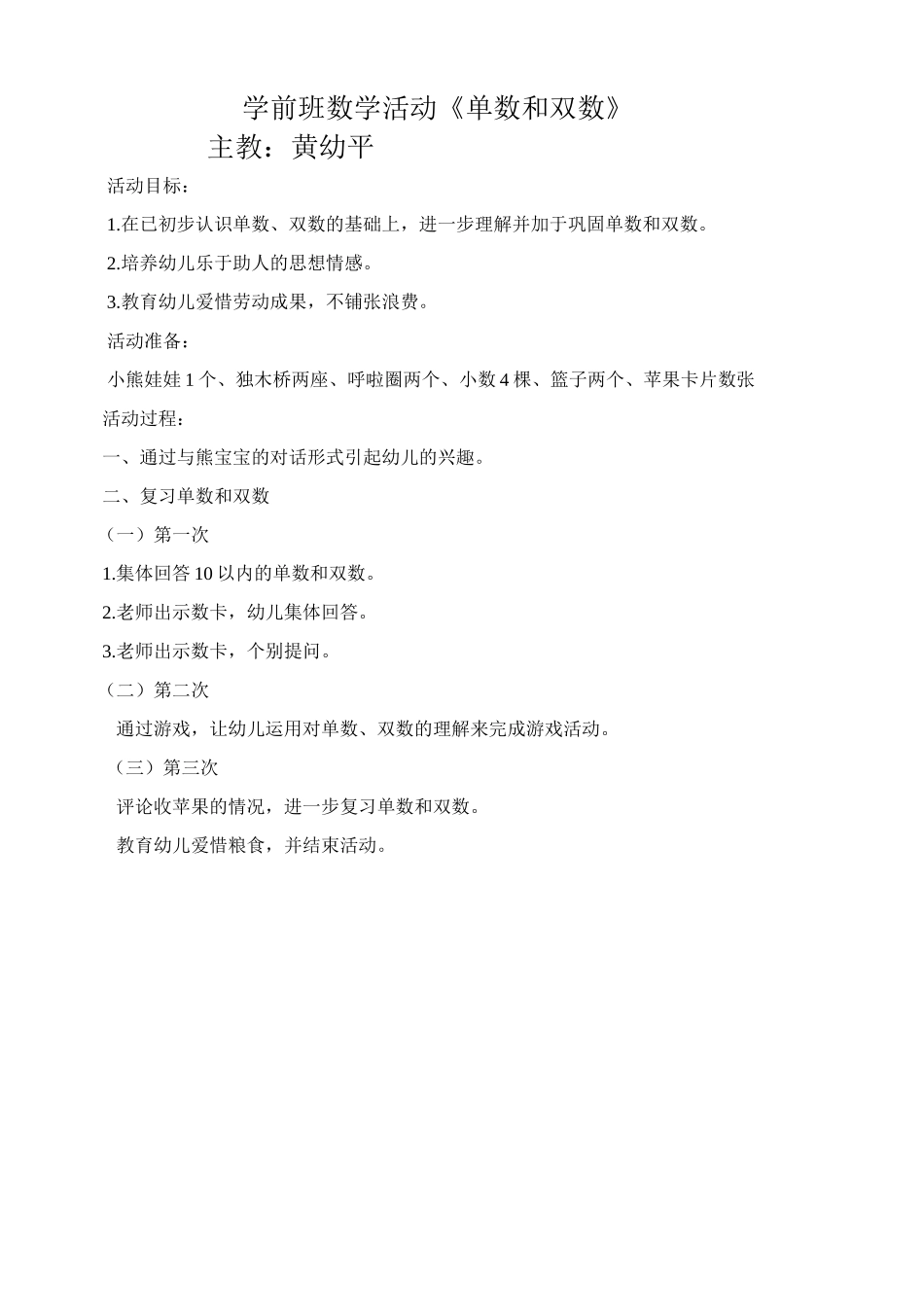 学前班数学活动《单数和双数》

主教：黄幼平

活动目标：

1.在已初步认识单数、双数的基础上，进一步理解并加于巩固单数和双数。

2.培养幼儿乐于助人的思想情感。

3.教育幼儿爱惜劳动成果，不铺张浪费。

活动准备：

小熊娃娃 1 个、独木桥两座、呼啦圈两个、小数 4 棵、篮子两个、苹果卡片数张

活动过程：

一、通过与熊宝宝的对话形式引起幼儿的兴趣。

二、复习单数和双数

（一）第一次

1.集体回答 10 以内的单数和双数。

2.老师出示数卡，幼儿集体回答。

3.老师出示数卡，个别提问。

（二）第二次

通过游戏，让幼儿运用对单数、双数的理解来完成游戏活动。

（三）第三次

评论收苹果的情况，进一步复习单数和双数。

教育幼儿爱惜粮食，并结束活动。